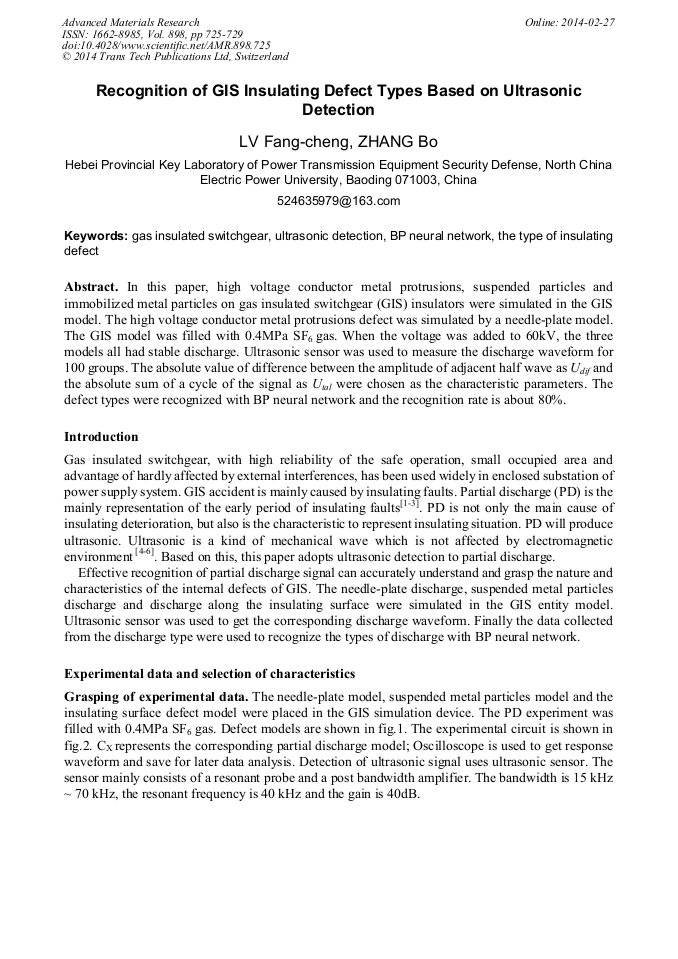 Advanced Materials Research
ISSN: 1662-8985, Vol. 898, pp 725-729
doi:10.4028/www.scientific.net/AMR.898.725
© 2014 Trans Tech Publications Ltd, Switzerland

Online: 2014-02-27

Recognition of GIS Insulating Defect Types Based on Ultrasonic Detection

LV Fang-cheng, ZHANG Bo

Hebei Provincial Key Laboratory of Power Transmission Equipment Security Defense, North China Electric Power University, Baoding 071003, China

524635979@163.com

Keywords: gas insulated switchgear, ultrasonic detection, BP neural network, the type of insulating defect

Abstract. In this paper, high voltage conductor metal protrusions, suspended particles and immobilized metal particles on gas insulated switchgear (GIS) insulators were simulated in the GIS model. The high voltage conductor metal protrusions defect was simulated by a needle-plate model. The GIS model was filled with 0.4MPa $SF_6$ gas. When the voltage was added to 60kV, the three models all had stable discharge. Ultrasonic sensor was used to measure the discharge waveform for 100 groups. The absolute value of difference between the amplitude of adjacent half wave as $U_{dif}$ and the absolute sum of a cycle of the signal as $U_{tal}$ were chosen as the characteristic parameters. The defect types were recognized with BP neural network and the recognition rate is about 80%.

Introduction

Gas insulated switchgear, with high reliability of the safe operation, small occupied area and advantage of hardly affected by external interferences, has been used widely in enclosed substation of power supply system. GIS accident is mainly caused by insulating faults. Partial discharge (PD) is the mainly representation of the early period of insulating faults$^{[1-3]}$. PD is not only the main cause of insulating deterioration, but also is the characteristic to represent insulating situation. PD will produce ultrasonic. Ultrasonic is a kind of mechanical wave which is not affected by electromagnetic environment$^{[4-6]}$. Based on this, this paper adopts ultrasonic detection to partial discharge.

Effective recognition of partial discharge signal can accurately understand and grasp the nature and characteristics of the internal defects of GIS. The needle-plate discharge, suspended metal particles discharge and discharge along the insulating surface were simulated in the GIS entity model. Ultrasonic sensor was used to get the corresponding discharge waveform. Finally the data collected from the discharge type were used to recognize the types of discharge with BP neural network.

Experimental data and selection of characteristics

Grasping of experimental data. The needle-plate model, suspended metal particles model and the insulating surface defect model were placed in the GIS simulation device. The PD experiment was filled with 0.4MPa $SF_6$ gas. Defect models are shown in fig.1. The experimental circuit is shown in fig.2. $C_X$ represents the corresponding partial discharge model; Oscilloscope is used to get response waveform and save for later data analysis. Detection of ultrasonic signal uses ultrasonic sensor. The sensor mainly consists of a resonant probe and a post bandwidth amplifier. The bandwidth is 15 kHz ~ 70 kHz, the resonant frequency is 40 kHz and the gain is 40dB.